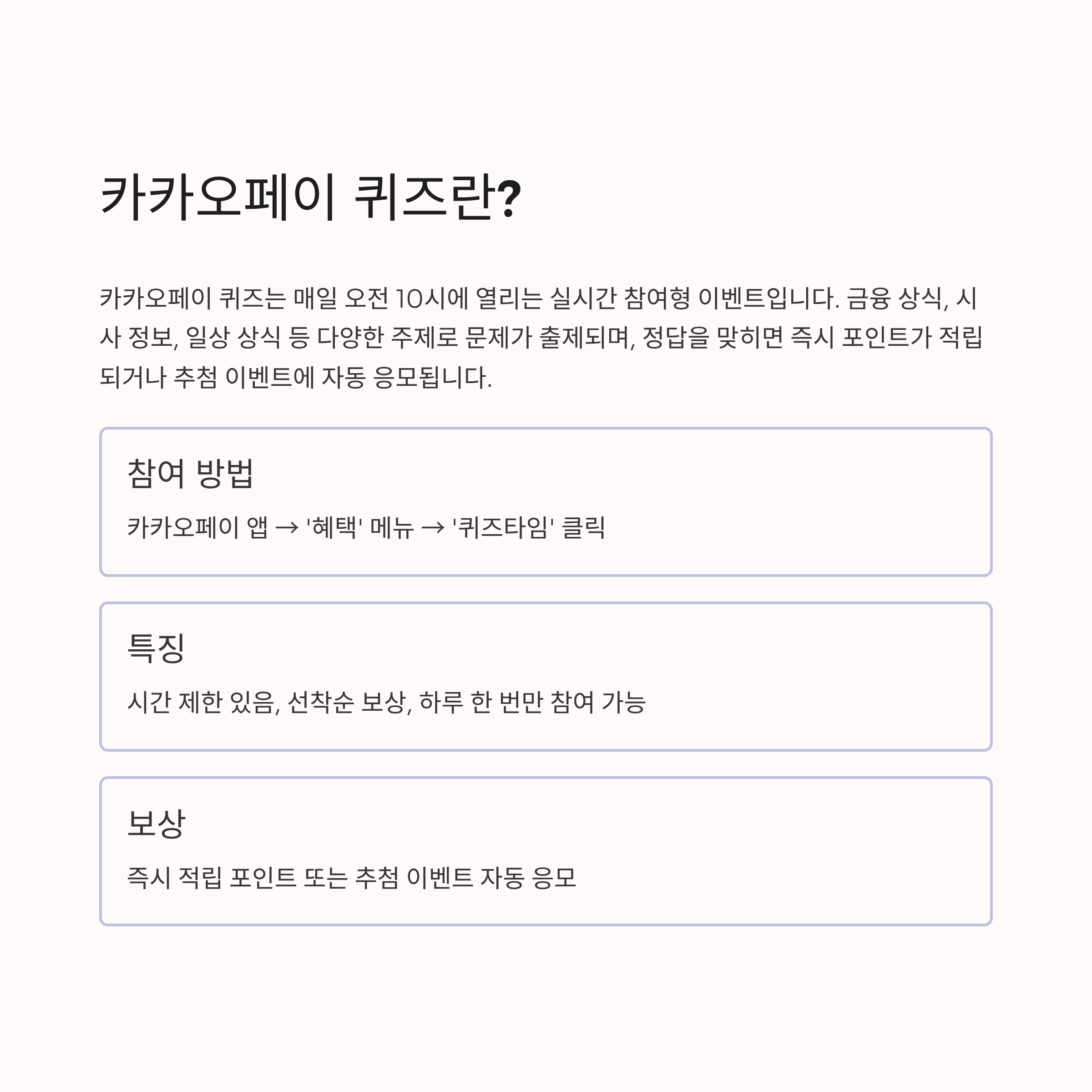 카카오페이 퀴즈란?

카카오페이 퀴즈는 매일 오전 10시에 열리는 실시간 참여형 이벤트입니다. 금융 상식, 시사 정보, 일상 상식 등 다양한 주제로 문제가 출제되며, 정답을 맞히면 즉시 포인트가 적립되거나 추첨 이벤트에 자동 응모됩니다.

참여 방법

카카오페이 앱 → '혜택' 메뉴 → '퀴즈타임' 클릭

특징

시간 제한 있음, 선착순 보상, 하루 한 번만 참여 가능

보상

즉시 적립 포인트 또는 추첨 이벤트 자동 응모